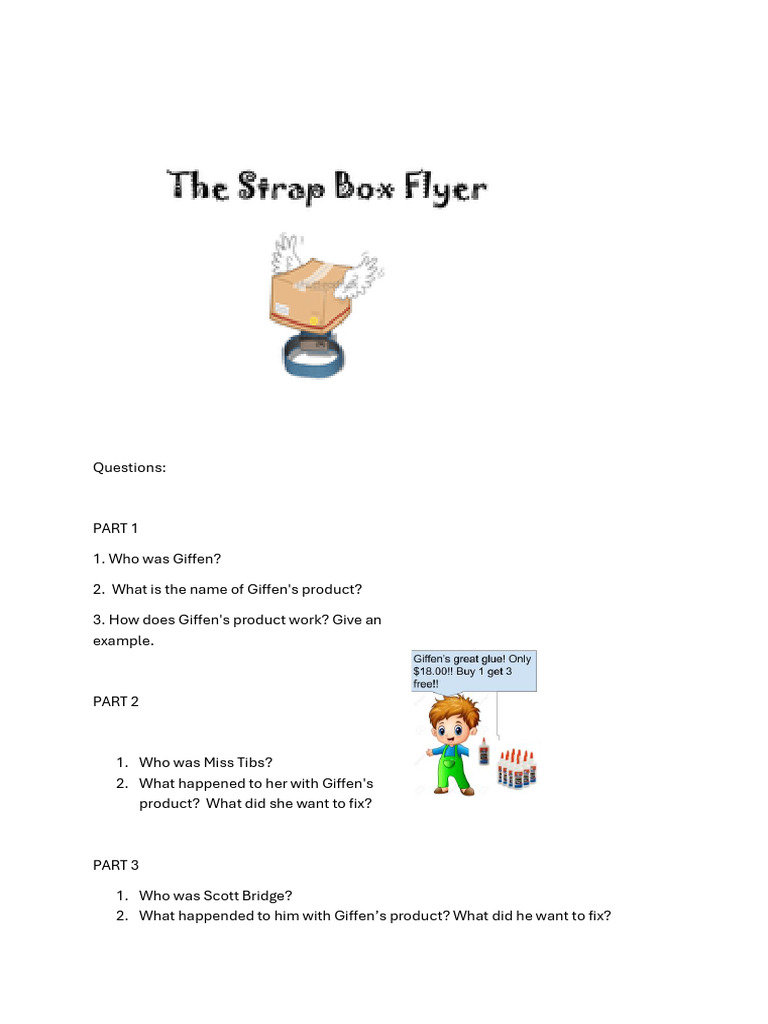 The Strap Box Flyer

Questions:

PART 1

1. Who was Giffen?

2. What is the name of Giffen's product?

3. How does Giffen's product work? Give an example.

Giffen's great glue! Only $18.00!! Buy 1 get 3 free!!

PART 2

1. Who was Miss Tibs?
2. What happened to her with Giffen's product? What did she want to fix?

PART 3

1. Who was Scott Bridge?
2. What happended to him with Giffen's product? What did he want to fix?